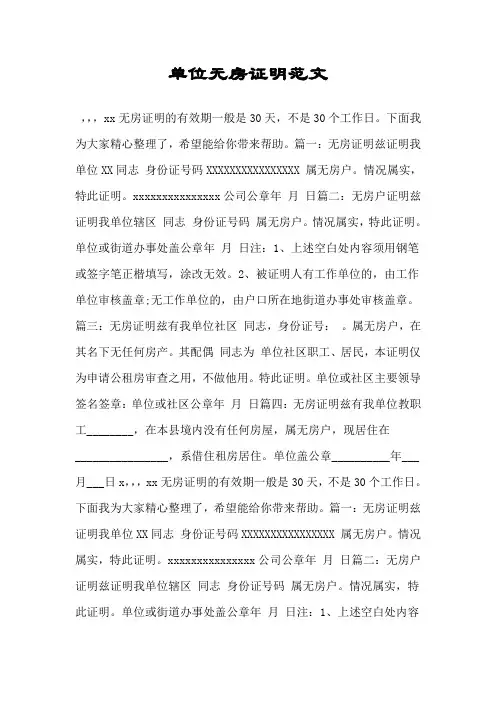 单位无房证明范文

，，，xx 无房证明的有效期一般是 30 天，不是 30 个工作日。下面我为大家精心整理了，希望能给你带来帮助。篇一：无房证明兹证明我单位 XX 同志 身份证号码 XXXXXXXXXXXXXXXX 属无房户。情况属实，特此证明。xxxxxxxxxxxxxxx 公司公章年 月 日篇二：无房户证明兹证明我单位辖区 同志 身份证号码 属无房户。情况属实，特此证明。单位或街道办事处盖公章年 月 日注：1、上述空白处内容须用钢笔或签字笔正楷填写，涂改无效。2、被证明人有工作单位的，由工作单位审核盖章;无工作单位的，由户口所在地街道办事处审核盖章。篇三：无房证明兹有我单位社区 同志，身份证号： 。属无房户，在其名下无任何房产。其配偶 同志为 单位社区职工、居民，本证明仅为申请公租房审查之用，不做他用。特此证明。单位或社区主要领导签名签章：单位或社区公章年 月 日篇四：无房证明兹有我单位教职工________，在本县境内没有任何房屋，属无房户，现居住在________________，系借住租房居住。单位盖公章__________年___月___日 x，，，xx 无房证明的有效期一般是 30 天，不是 30 个工作日。下面我为大家精心整理了，希望能给你带来帮助。篇一：无房证明兹证明我单位 XX 同志 身份证号码 XXXXXXXXXXXXXXXX 属无房户。情况属实，特此证明。xxxxxxxxxxxxxxx 公司公章年 月 日篇二：无房户证明兹证明我单位辖区 同志 身份证号码 属无房户。情况属实，特此证明。单位或街道办事处盖公章年 月 日注：1、上述空白处内容